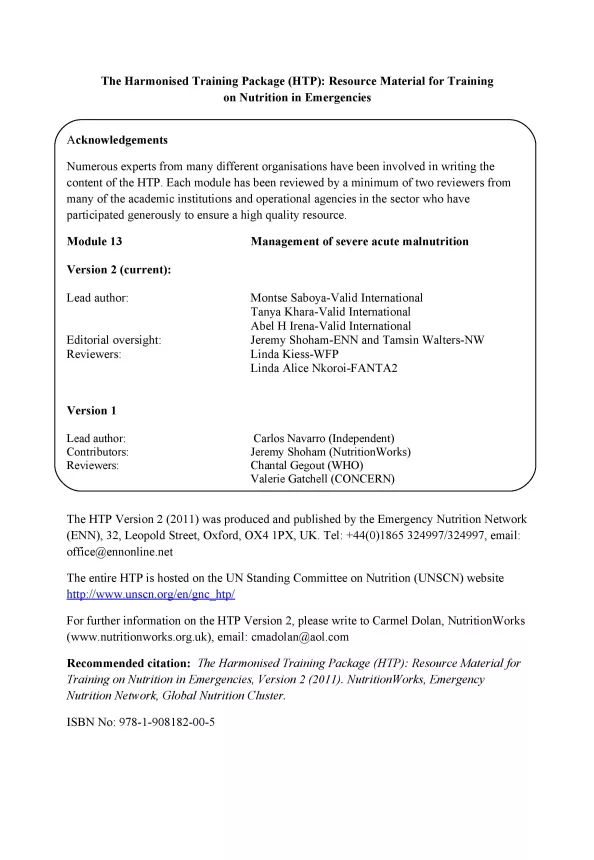 The Harmonised Training Package (HTP): Resource Material for Training on Nutrition in Emergencies

Acknowledgements

Numerous experts from many different organisations have been involved in writing the content of the HTP. Each module has been reviewed by a minimum of two reviewers from many of the academic institutions and operational agencies in the sector who have participated generously to ensure a high quality resource.

Module 13 Management of severe acute malnutrition

Version 2 (current):

Lead author: Montse Saboya-Valid International
Tanya Khara-Valid International
Abel H Irena-Valid International
Editorial oversight: Jeremy Shoham-ENN and Tamsin Walters-NW
Reviewers: Linda Kiess-WFP
Linda Alice Nkoroi-FANTA2

Version 1

Lead author: Carlos Navarro (Independent)
Contributors: Jeremy Shoham (NutritionWorks)
Reviewers: Chantal Gegout (WHO)
Valerie Gatchell (CONCERN)

The HTP Version 2 (2011) was produced and published by the Emergency Nutrition Network (ENN), 32, Leopold Street, Oxford, OX4 1PX, UK. Tel: +44(0)1865 324997/324997, email: office@ennonline.net

The entire HTP is hosted on the UN Standing Committee on Nutrition (UNSCN) website http://www.unscn.org/en/gnc_htp/

For further information on the HTP Version 2, please write to Carmel Dolan, NutritionWorks (www.nutritionworks.org.uk), email: cmadolan@aol.com

Recommended citation: The Harmonised Training Package (HTP): Resource Material for Training on Nutrition in Emergencies, Version 2 (2011). NutritionWorks, Emergency Nutrition Network, Global Nutrition Cluster.

ISBN No: 978-1-908182-00-5